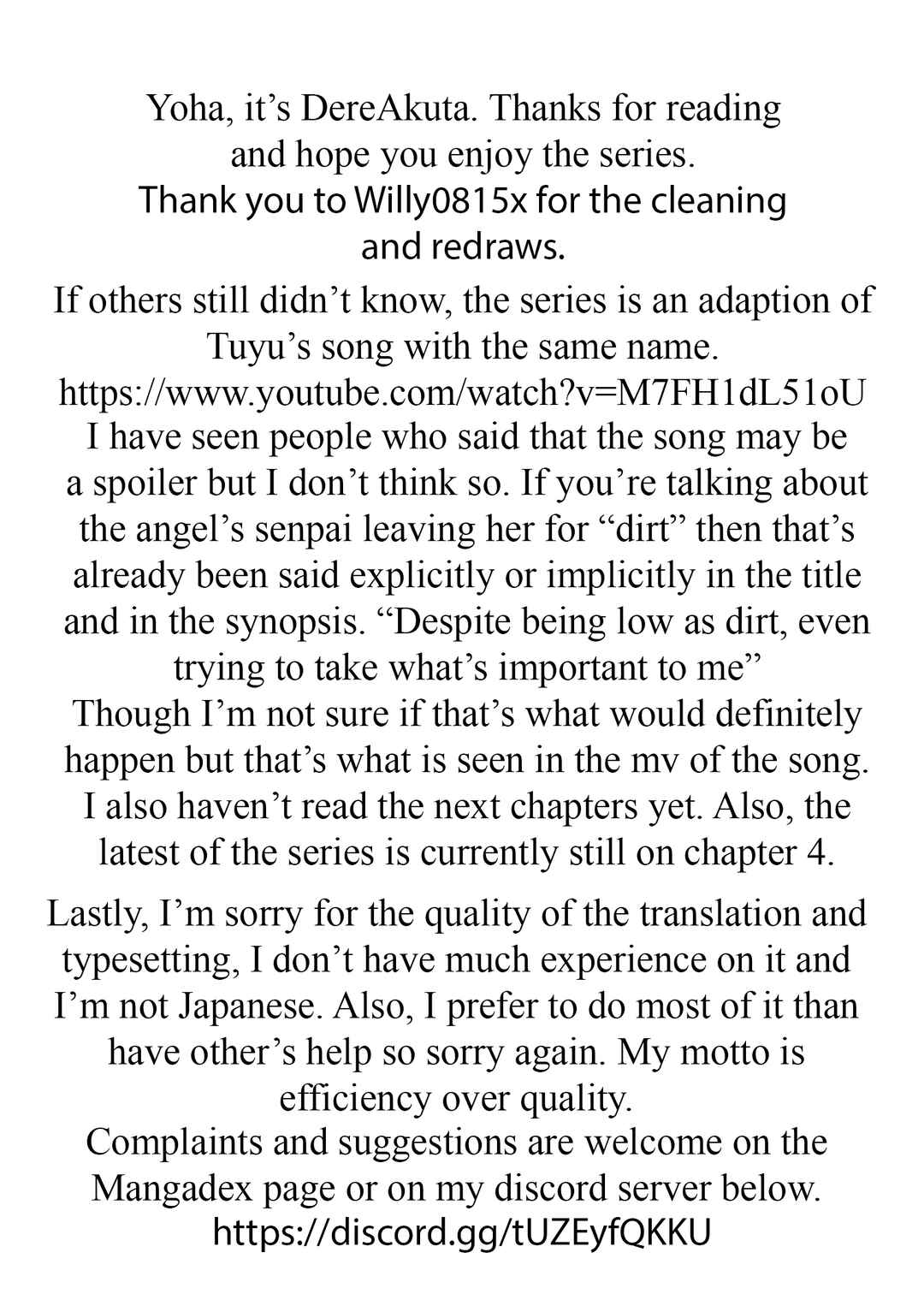 Yoha, it’s DereAkuta. Thanks for reading and hope you enjoy the series.
Thank you to Willy0815x for the cleaning and redraws.

If others still didn’t know, the series is an adaption of Tuyu’s song with the same name.
https://www.youtube.com/watch?v=M7FH1dL51oU
I have seen people who said that the song may be a spoiler but I don’t think so. If you’re talking about the angel’s senpai leaving her for “dirt” then that’s already been said explicitly or implicitly in the title and in the synopsis. “Despite being low as dirt, even trying to take what’s important to me”
Though I’m not sure if that’s what would definitely happen but that’s what is seen in the mv of the song. I also haven’t read the next chapters yet. Also, the latest of the series is currently still on chapter 4.

Lastly, I’m sorry for the quality of the translation and typesetting, I don’t have much experience on it and I’m not Japanese. Also, I prefer to do most of it than have other’s help so sorry again. My motto is efficiency over quality.
Complaints and suggestions are welcome on the Mangadex page or on my discord server below.
https://discord.gg/tUZEyfQKKU